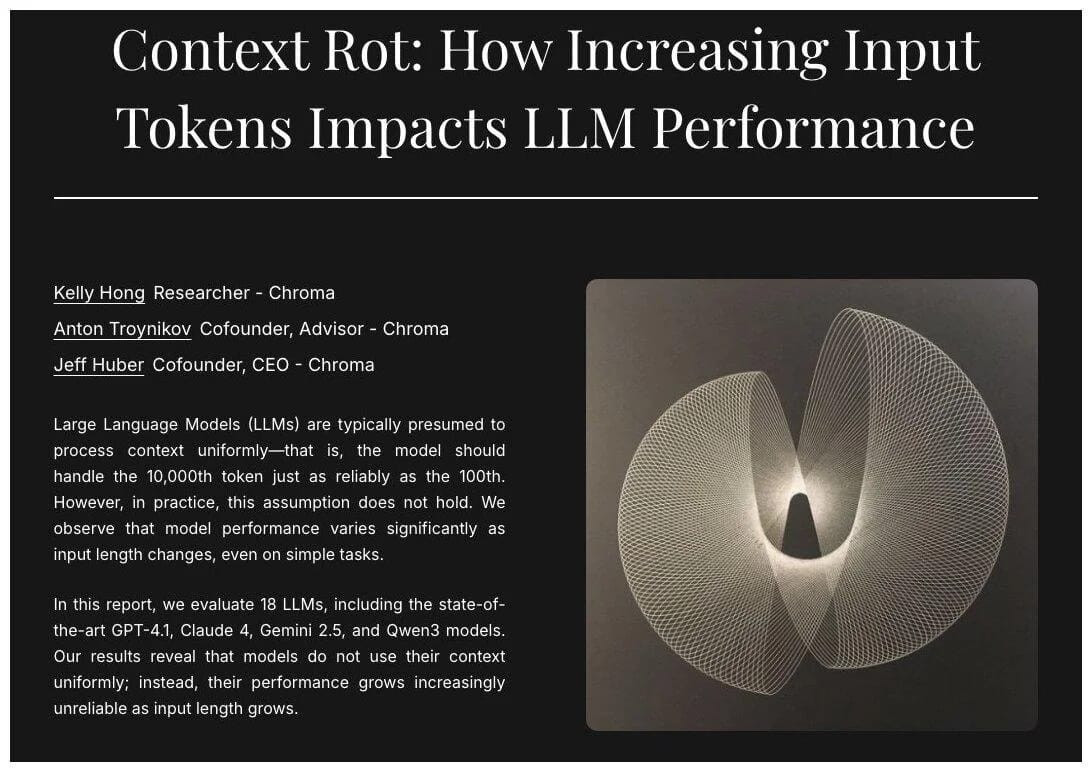 Context Rot: How Increasing Input Tokens Impacts LLM Performance

Kelly Hong Researcher - Chroma

Anton Troynikov Cofounder, Advisor - Chroma

Jeff Huber Cofounder, CEO - Chroma

Large Language Models (LLMs) are typically presumed to process context uniformly—that is, the model should handle the 10,000th token just as reliably as the 100th. However, in practice, this assumption does not hold. We observe that model performance varies significantly as input length changes, even on simple tasks.

In this report, we evaluate 18 LLMs, including the state-of-the-art GPT-4.1, Claude 4, Gemini 2.5, and Qwen3 models. Our results reveal that models do not use their context uniformly; instead, their performance grows increasingly unreliable as input length grows.